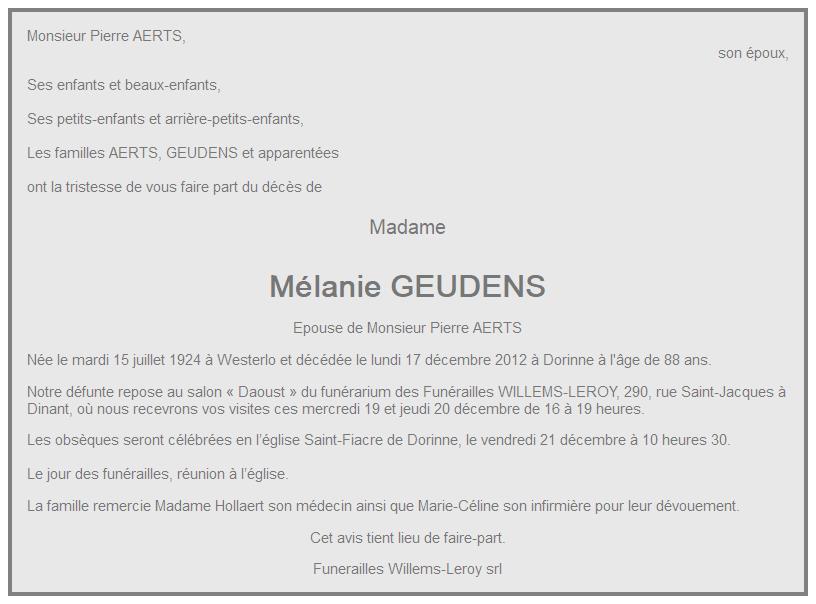 Monsieur Pierre AERTS,

son époux,

Ses enfants et beaux-enfants,

Ses petits-enfants et arrière-petits-enfants,

Les familles AERTS, GEUDENS et apparentées

ont la tristesse de vous faire part du décès de

Madame

Mélanie GEUDENS

Epouse de Monsieur Pierre AERTS

Née le mardi 15 juillet 1924 à Westerlo et décédée le lundi 17 décembre 2012 à Dorinne à l'âge de 88 ans.

Notre défunte repose au salon « Daoust » du funérarium des Funérailles WILLEMS-LEROY, 290, rue Saint-Jacques à Dinant, où nous recevrons vos visites ces mercredi 19 et jeudi 20 décembre de 16 à 19 heures.

Les obsèques seront célébrées en l'église Saint-Fiacre de Dorinne, le vendredi 21 décembre à 10 heures 30.

Le jour des funérailles, réunion à l'église.

La famille remercie Madame Hollaert son médecin ainsi que Marie-Céline son infirmière pour leur dévouement.

Cet avis tient lieu de faire-part.

Funerailles Willems-Leroy srl